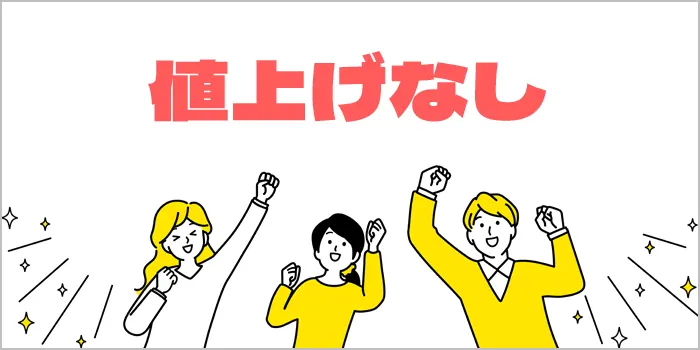 値上げなし